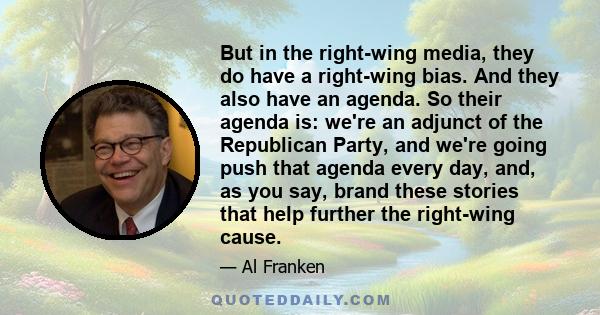 But in the right-wing media, they do have a right-wing bias. And they also have an agenda. So their agenda is: we're an adjunct of the Republican Party, and we're going push that agenda every day, and, as you say, brand these stories that help further the right-wing cause.

— Al Franken

QUOTEDDAILY.COM